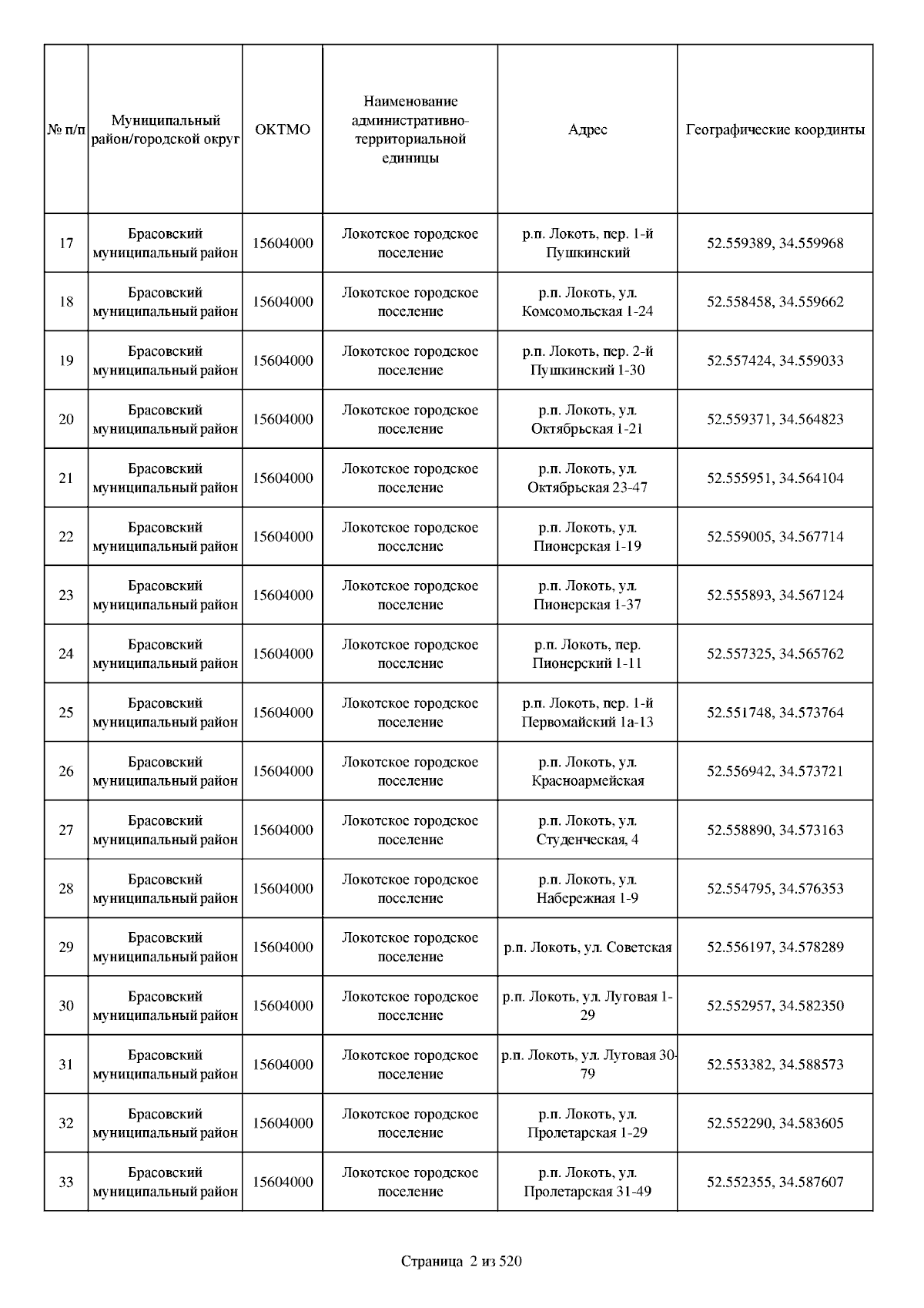 | № п/п | Муниципальный район/городской округ | ОКТМО | Наименование административно-территориальной единицы | Адрес | Географические координты |
|---|---|---|---|---|---|
| 17 | Брасовский муниципальный район | 15604000 | Локотское городское поселение | р.п. Локоть, пер. 1-й Пушкинский | 52.559389, 34.559968 |
| 18 | Брасовский муниципальный район | 15604000 | Локотское городское поселение | р.п. Локоть, ул. Комсомольская 1-24 | 52.558458, 34.559662 |
| 19 | Брасовский муниципальный район | 15604000 | Локотское городское поселение | р.п. Локоть, пер. 2-й Пушкинский 1-30 | 52.557424, 34.559033 |
| 20 | Брасовский муниципальный район | 15604000 | Локотское городское поселение | р.п. Локоть, ул. Октябрьская 1-21 | 52.559371, 34.564823 |
| 21 | Брасовский муниципальный район | 15604000 | Локотское городское поселение | р.п. Локоть, ул. Октябрьская 23-47 | 52.555951, 34.564104 |
| 22 | Брасовский муниципальный район | 15604000 | Локотское городское поселение | р.п. Локоть, ул. Пионерская 1-19 | 52.559005, 34.567714 |
| 23 | Брасовский муниципальный район | 15604000 | Локотское городское поселение | р.п. Локоть, ул. Пионерская 1-37 | 52.555893, 34.567124 |
| 24 | Брасовский муниципальный район | 15604000 | Локотское городское поселение | р.п. Локоть, пер. Пионерский 1-11 | 52.557325, 34.565762 |
| 25 | Брасовский муниципальный район | 15604000 | Локотское городское поселение | р.п. Локоть, пер. 1-й Первомайский 1а-13 | 52.551748, 34.573764 |
| 26 | Брасовский муниципальный район | 15604000 | Локотское городское поселение | р.п. Локоть, ул. Красноармейская | 52.556942, 34.573721 |
| 27 | Брасовский муниципальный район | 15604000 | Локотское городское поселение | р.п. Локоть, ул. Студенческая, 4 | 52.558890, 34.573163 |
| 28 | Брасовский муниципальный район | 15604000 | Локотское городское поселение | р.п. Локоть, ул. Набережная 1-9 | 52.554795, 34.576353 |
| 29 | Брасовский муниципальный район | 15604000 | Локотское городское поселение | р.п. Локоть, ул. Советская | 52.556197, 34.578289 |
| 30 | Брасовский муниципальный район | 15604000 | Локотское городское поселение | р.п. Локоть, ул. Луговая 1-29 | 52.552957, 34.582350 |
| 31 | Брасовский муниципальный район | 15604000 | Локотское городское поселение | р.п. Локоть, ул. Луговая 30-79 | 52.553382, 34.588573 |
| 32 | Брасовский муниципальный район | 15604000 | Локотское городское поселение | р.п. Локоть, ул. Пролетарская 1-29 | 52.552290, 34.583605 |
| 33 | Брасовский муниципальный район | 15604000 | Локотское городское поселение | р.п. Локоть, ул. Пролетарская 31-49 | 52.552355, 34.587607 |

Страница 2 из 520